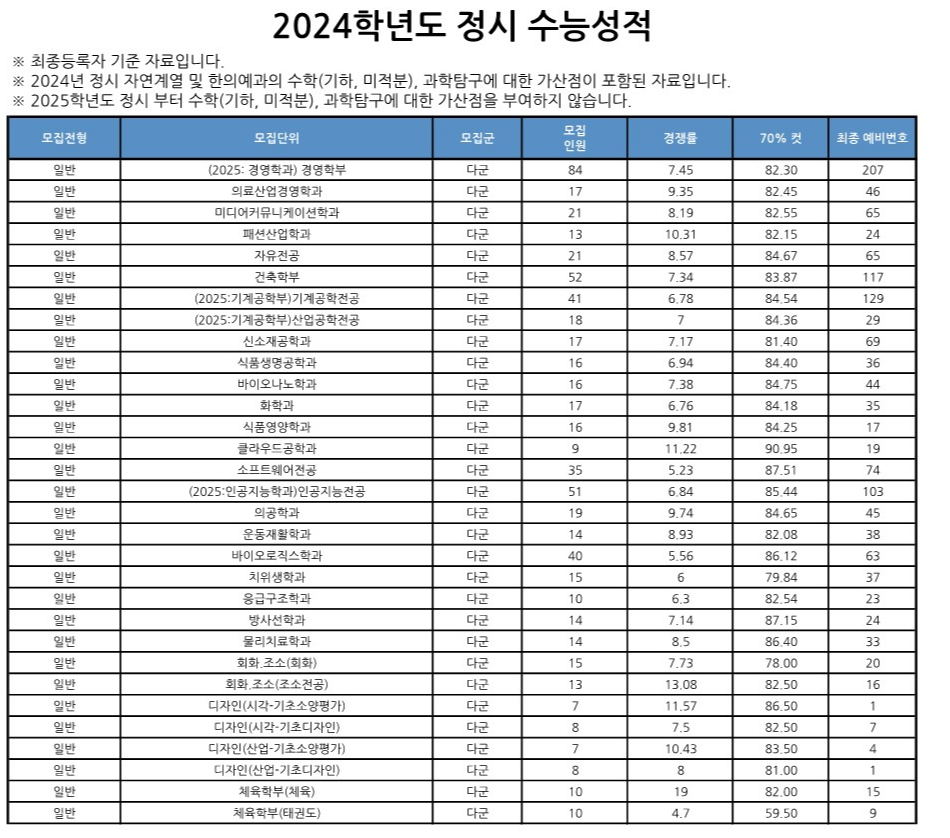 2024학년도 정시 수능성적

※ 최종등록자 기준 자료입니다.
※ 2024년 정시 자연계열 및 한의예과의 수학(기하, 미적분), 과학탐구에 대한 가산점이 포함된 자료입니다.
※ 2025학년도 정시 부터 수학(기하, 미적분), 과학탐구에 대한 가산점을 부여하지 않습니다.

| 모집전형 | 모집단위 | 모집군 | 모집 인원 | 경쟁률 | 70% 컷 | 최종 예비번호 |
|---|---|---|---|---|---|---|
| 일반 | (2025: 경영학과) 경영학부 | 다군 | 84 | 7.45 | 82.30 | 207 |
| 일반 | 의료산업경영학과 | 다군 | 17 | 9.35 | 82.45 | 46 |
| 일반 | 미디어커뮤니케이션학과 | 다군 | 21 | 8.19 | 82.55 | 65 |
| 일반 | 패션산업학과 | 다군 | 13 | 10.31 | 82.15 | 24 |
| 일반 | 자유전공 | 다군 | 21 | 8.57 | 84.67 | 65 |
| 일반 | 건축학부 | 다군 | 52 | 7.34 | 83.87 | 117 |
| 일반 | (2025:기계공학부)기계공학전공 | 다군 | 41 | 6.78 | 84.54 | 129 |
| 일반 | (2025:기계공학부)산업공학전공 | 다군 | 18 | 7 | 84.36 | 29 |
| 일반 | 신소재공학과 | 다군 | 17 | 7.17 | 81.40 | 69 |
| 일반 | 식품생명공학과 | 다군 | 16 | 6.94 | 84.40 | 36 |
| 일반 | 바이오나노학과 | 다군 | 16 | 7.38 | 84.75 | 44 |
| 일반 | 화학과 | 다군 | 17 | 6.76 | 84.18 | 35 |
| 일반 | 식품영양학과 | 다군 | 16 | 9.81 | 84.25 | 17 |
| 일반 | 클라우드공학과 | 다군 | 9 | 11.22 | 90.95 | 19 |
| 일반 | 소프트웨어전공 | 다군 | 35 | 5.23 | 87.51 | 74 |
| 일반 | (2025:인공지능학과)인공지능전공 | 다군 | 51 | 6.84 | 85.44 | 103 |
| 일반 | 의공학과 | 다군 | 19 | 9.74 | 84.65 | 45 |
| 일반 | 운동재활학과 | 다군 | 14 | 8.93 | 82.08 | 38 |
| 일반 | 바이오로직스학과 | 다군 | 40 | 5.56 | 86.12 | 63 |
| 일반 | 치위생학과 | 다군 | 15 | 6 | 79.84 | 37 |
| 일반 | 응급구조학과 | 다군 | 10 | 6.3 | 82.54 | 23 |
| 일반 | 방사선학과 | 다군 | 14 | 7.14 | 87.15 | 24 |
| 일반 | 물리치료학과 | 다군 | 14 | 8.5 | 86.40 | 33 |
| 일반 | 회화.조소(회화) | 다군 | 15 | 7.73 | 78.00 | 20 |
| 일반 | 회화.조소(조소전공) | 다군 | 13 | 13.08 | 82.50 | 16 |
| 일반 | 디자인(시각-기초소양평가) | 다군 | 7 | 11.57 | 86.50 | 1 |
| 일반 | 디자인(시각-기초디자인) | 다군 | 8 | 7.5 | 82.50 | 7 |
| 일반 | 디자인(산업-기초소양평가) | 다군 | 7 | 10.43 | 83.50 | 4 |
| 일반 | 디자인(산업-기초디자인) | 다군 | 8 | 8 | 81.00 | 1 |
| 일반 | 체육학부(체육) | 다군 | 10 | 19 | 82.00 | 15 |
| 일반 | 체육학부(태권도) | 다군 | 10 | 4.7 | 59.50 | 9 |